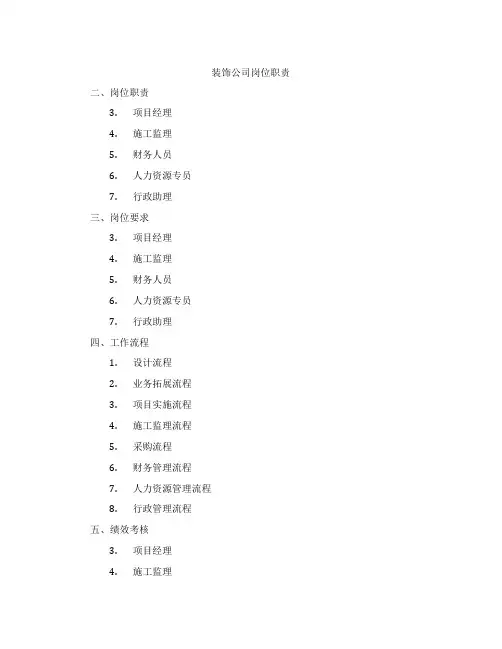 装饰公司岗位职责

二、岗位职责

3. 项目经理

4. 施工监理

5. 财务人员

6. 人力资源专员

7. 行政助理

三、岗位要求

3. 项目经理

4. 施工监理

5. 财务人员

6. 人力资源专员

7. 行政助理

四、工作流程

1. 设计流程

2. 业务拓展流程

3. 项目实施流程

4. 施工监理流程

5. 采购流程

6. 财务管理流程

7. 人力资源管理流程

8. 行政管理流程

五、绩效考核

3. 项目经理

4. 施工监理